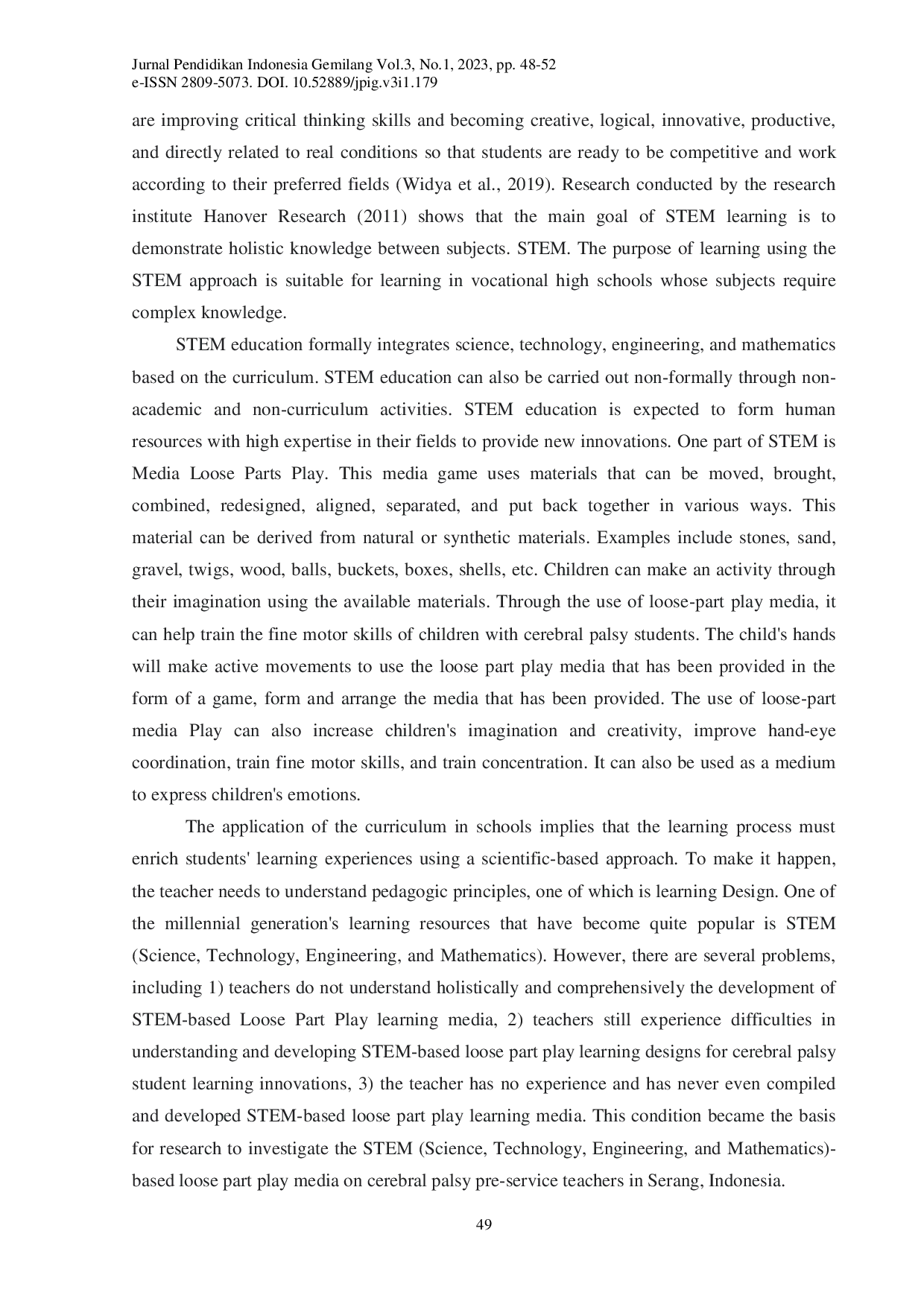 Jurnal Pendidikan Indonesia Gemilang Vol.3, No.1, 2023, pp. 48-52
e-ISSN 2809-5073. DOI. 10.52889/jpig.v3i1.179

are improving critical thinking skills and becoming creative, logical, innovative, productive, and directly related to real conditions so that students are ready to be competitive and work according to their preferred fields (Widya et al., 2019). Research conducted by the research institute Hanover Research (2011) shows that the main goal of STEM learning is to demonstrate holistic knowledge between subjects. STEM. The purpose of learning using the STEM approach is suitable for learning in vocational high schools whose subjects require complex knowledge.

STEM education formally integrates science, technology, engineering, and mathematics based on the curriculum. STEM education can also be carried out non-formally through non-academic and non-curriculum activities. STEM education is expected to form human resources with high expertise in their fields to provide new innovations. One part of STEM is Media Loose Parts Play. This media game uses materials that can be moved, brought, combined, redesigned, aligned, separated, and put back together in various ways. This material can be derived from natural or synthetic materials. Examples include stones, sand, gravel, twigs, wood, balls, buckets, boxes, shells, etc. Children can make an activity through their imagination using the available materials. Through the use of loose-part play media, it can help train the fine motor skills of children with cerebral palsy students. The child's hands will make active movements to use the loose part play media that has been provided in the form of a game, form and arrange the media that has been provided. The use of loose-part media Play can also increase children's imagination and creativity, improve hand-eye coordination, train fine motor skills, and train concentration. It can also be used as a medium to express children's emotions.

The application of the curriculum in schools implies that the learning process must enrich students' learning experiences using a scientific-based approach. To make it happen, the teacher needs to understand pedagogic principles, one of which is learning Design. One of the millennial generation's learning resources that have become quite popular is STEM (Science, Technology, Engineering, and Mathematics). However, there are several problems, including 1) teachers do not understand holistically and comprehensively the development of STEM-based Loose Part Play learning media, 2) teachers still experience difficulties in understanding and developing STEM-based loose part play learning designs for cerebral palsy student learning innovations, 3) the teacher has no experience and has never even compiled and developed STEM-based loose part play learning media. This condition became the basis for research to investigate the STEM (Science, Technology, Engineering, and Mathematics)-based loose part play media on cerebral palsy pre-service teachers in Serang, Indonesia.

49